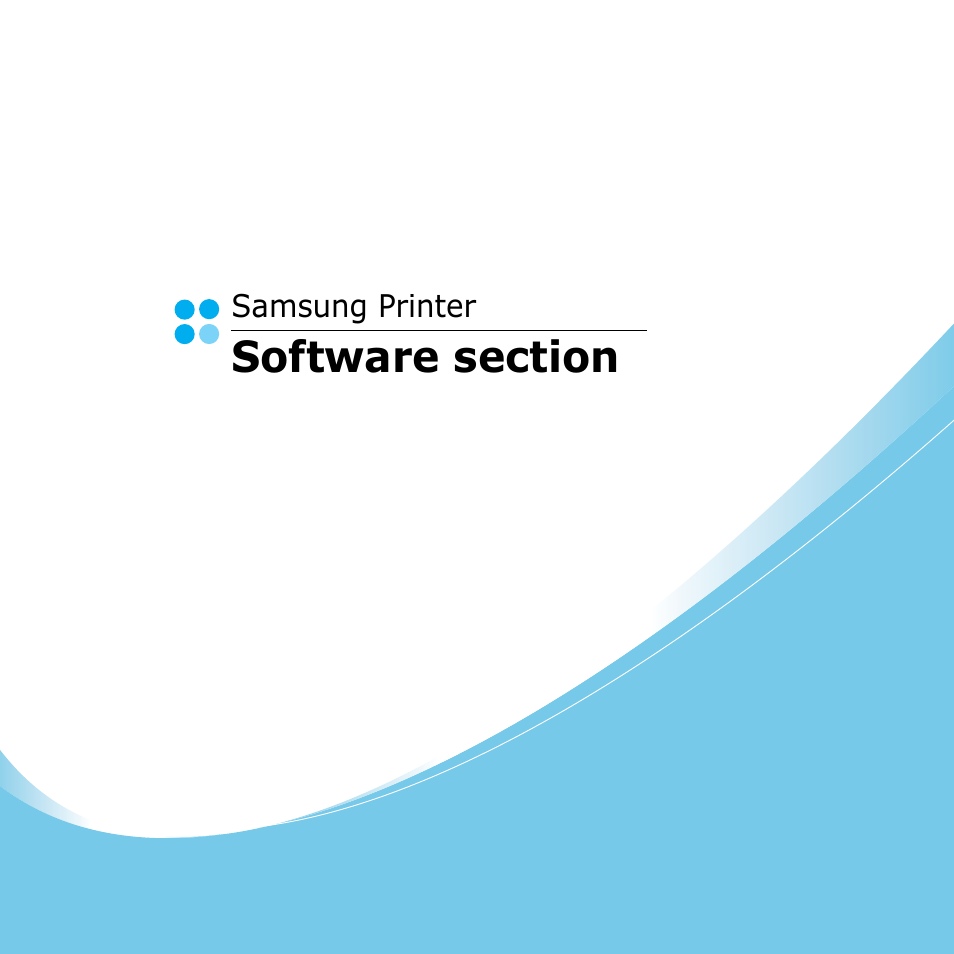 Samsung Printer
Software section